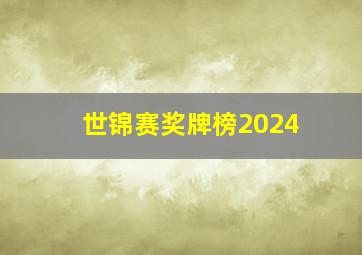 世锦赛奖牌榜2024